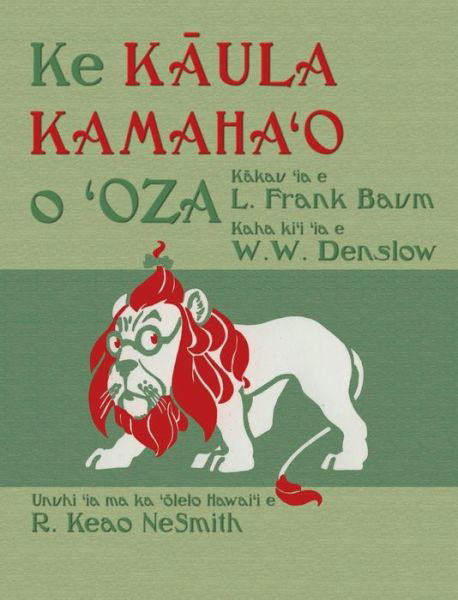 Ke KĀULA KAMAHAʻO o ʻOZA

Kākau ʻia e
L. Frank Baum
Kaha kiʻi ʻia e
W.W. Denslow

Unuhi ʻia ma ka ʻōlelo Hawaiʻi e
R. Keao NeSmith